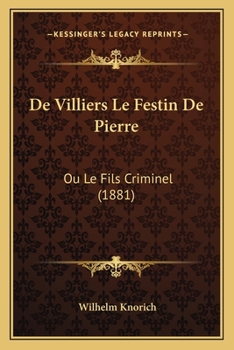 —KESSINGER'S LEGACY REPRINTS—

De Villiers Le Festin De Pierre

Ou Le Fils Criminel (1881)

Wilhelm Knorich